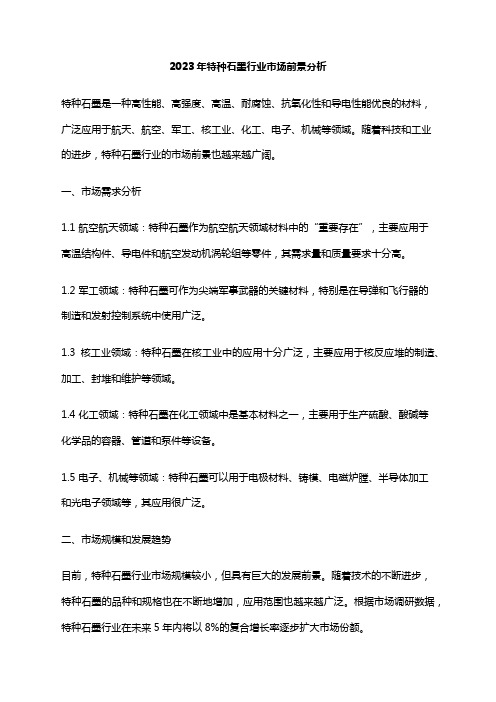 2023年特种石墨行业市场前景分析

特种石墨是一种高性能、高强度、高温、耐腐蚀、抗氧化性和导电性能优良的材料，广泛应用于航天、航空、军工、核工业、化工、电子、机械等领域。随着科技和工业的进步，特种石墨行业的市场前景也越来越广阔。

一、市场需求分析

1.1 航空航天领域：特种石墨作为航空航天领域材料中的“重要存在”，主要应用于高温结构件、导电件和航空发动机涡轮组等零件，其需求量和质量要求十分高。

1.2 军工领域：特种石墨可作为尖端军事武器的关键材料，特别是在导弹和飞行器的制造和发射控制系统中使用广泛。

1.3 核工业领域：特种石墨在核工业中的应用十分广泛，主要应用于核反应堆的制造、加工、封堆和维护等领域。

1.4 化工领域：特种石墨在化工领域中是基本材料之一，主要用于生产硫酸、酸碱等化学品的容器、管道和泵件等设备。

1.5 电子、机械等领域：特种石墨可以用于电极材料、铸模、电磁炉膛、半导体加工和光电子领域等，其应用很广泛。

二、市场规模和发展趋势

目前，特种石墨行业市场规模较小，但具有巨大的发展前景。随着技术的不断进步，特种石墨的品种和规格也在不断地增加，应用范围也越来越广泛。根据市场调研数据，特种石墨行业在未来 5 年内将以 8%的复合增长率逐步扩大市场份额。